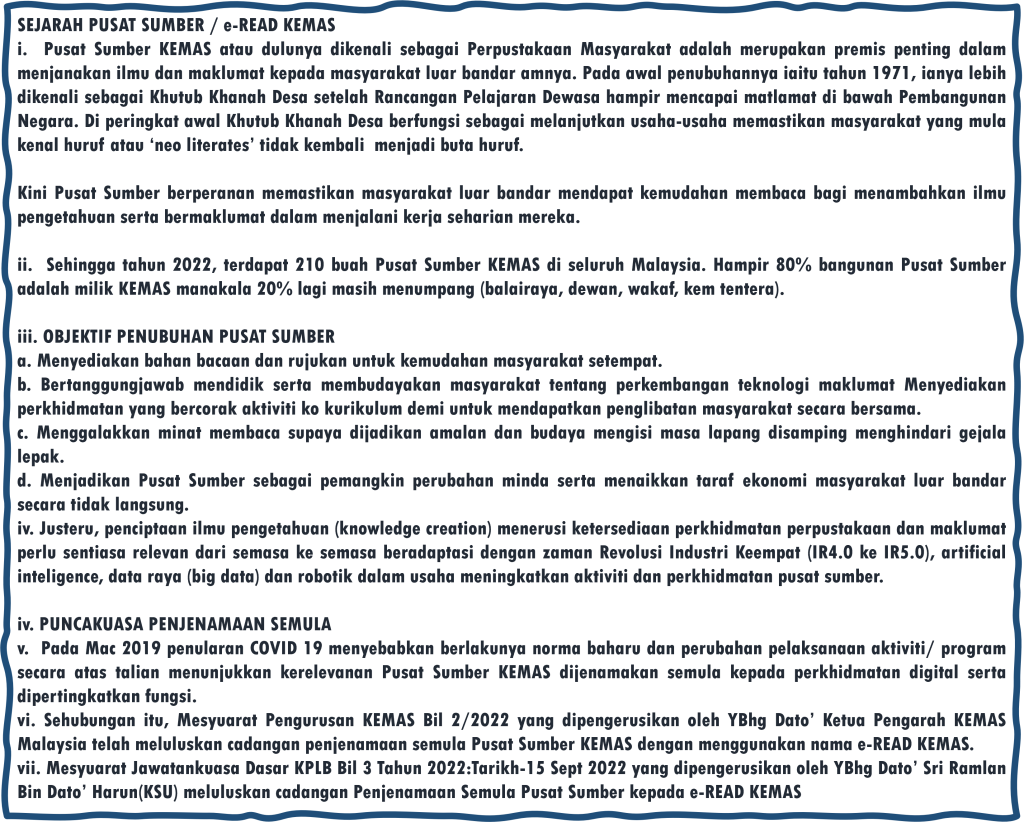 SEJARAH PUSAT SUMBER / e-READ KEMAS
i. Pusat Sumber KEMAS atau dulunya dikenali sebagai Perpustakaan Masyarakat adalah merupakan premis penting dalam menjanakan ilmu dan maklumat kepada masyarakat luar bandar amnya. Pada awal penubuhannya iaitu tahun 1971, ianya lebih dikenali sebagai Khutub Khanah Desa setelah Rancangan Pelajaran Dewasa hampir mencapai matlamat di bawah Pembangunan Negara. Di peringkat awal Khutub Khanah Desa berfungsi sebagai melanjutkan usaha-usaha memastikan masyarakat yang mula kenal huruf atau 'neo literates' tidak kembali menjadi buta huruf.

Kini Pusat Sumber berperanan memastikan masyarakat luar bandar mendapat kemudahan membaca bagi menambahkan ilmu pengetahuan serta bermaklumat dalam menjalani kerja seharian mereka.

ii. Sehingga tahun 2022, terdapat 210 buah Pusat Sumber KEMAS di seluruh Malaysia. Hampir 80% bangunan Pusat Sumber adalah milik KEMAS manakala 20% lagi masih menumpang (balairaya, dewan, wakaf, kem tentera).

iii. OBJEKTIF PENUBUHAN PUSAT SUMBER
a. Menyediakan bahan bacaan dan rujukan untuk kemudahan masyarakat setempat.
b. Bertanggungjawab mendidik serta membudayakan masyarakat tentang perkembangan teknologi maklumat Menyediakan perkhidmatan yang bercorak aktiviti ko kurikulum demi untuk mendapatkan penglibatan masyarakat secara bersama.
c. Menggalakkan minat membaca supaya dijadikan amalan dan budaya mengisi masa lapang disamping menghindari gejala lepak.
d. Menjadikan Pusat Sumber sebagai pemangkin perubahan minda serta menaikkan taraf ekonomi masyarakat luar bandar secara tidak langsung.
iv. Justeru, penciptaan ilmu pengetahuan (knowledge creation) menerusi ketersediaan perkhidmatan perpustakaan dan maklumat perlu sentiasa relevan dari semasa ke semasa beradaptasi dengan zaman Revolusi Industri Keempat (IR4.0 ke IR5.0), artificial inteligence, data raya (big data) dan robotik dalam usaha meningkatkan aktiviti dan perkhidmatan pusat sumber.

iv. PUNCAKUASA PENJENAMAAN SEMULA
v. Pada Mac 2019 penularan COVID 19 menyebabkan berlakunya norma baharu dan perubahan pelaksanaan aktiviti/ program secara atas talian menunjukkan kerelevanan Pusat Sumber KEMAS dijenamakan semula kepada perkhidmatan digital serta dipertingkatkan fungsi.
vi. Sehubungan itu, Mesyuarat Pengurusan KEMAS Bil 2/2022 yang dipengerusikan oleh YBhg Dato' Ketua Pengarah KEMAS Malaysia telah meluluskan cadangan penjenamaan semula Pusat Sumber KEMAS dengan menggunakan nama e-READ KEMAS.
vii. Mesyuarat Jawatankuasa Dasar KPLB Bil 3 Tahun 2022:Tarikh-15 Sept 2022 yang dipengerusikan oleh YBhg Dato' Sri Ramlan Bin Dato' Harun(KSU) meluluskan cadangan Penjenamaan Semula Pusat Sumber kepada e-READ KEMAS